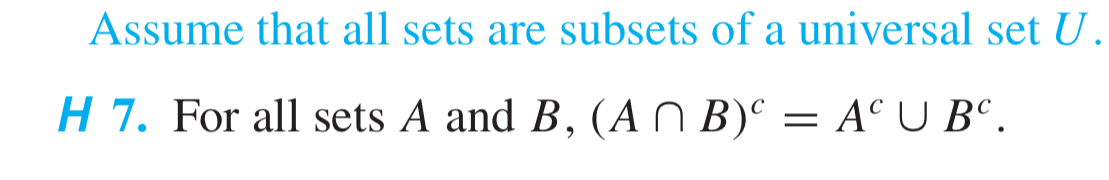 Assume that all sets are subsets of a universal set $U$.

H 7. For all sets $A$ and $B$, $(A \cap B)^c = A^c \cup B^c$.